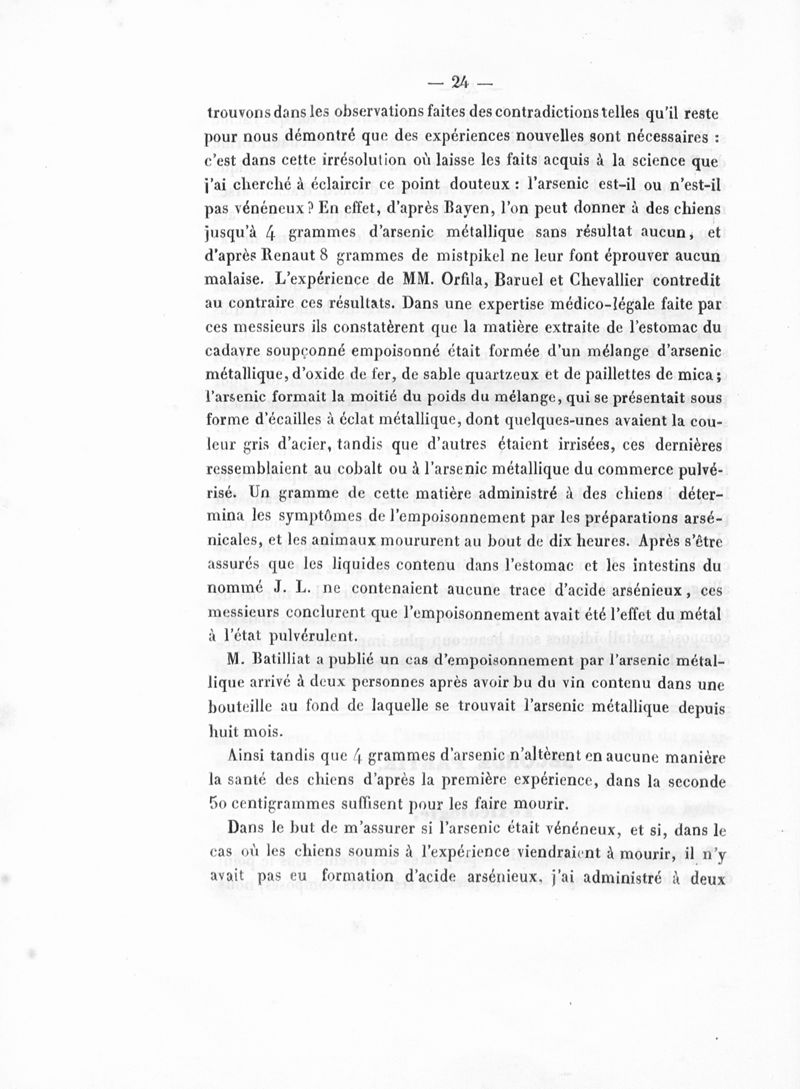 — 24 —

trouvons dans les observations faites des contradictions telles qu'il reste pour nous démontré que des expériences nouvelles sont nécessaires : c'est dans cette irrésolution où laisse les faits acquis à la science que j'ai cherché à éclaircir ce point douteux : l'arsenic est-il ou n'est-il pas vénéneux ? En effet, d'après Bayen, l'on peut donner à des chiens jusqu'à 4 grammes d'arsenic métallique sans résultat aucun, et d'après Renaut 8 grammes de mistpikel ne leur font éprouver aucun malaise. L'expérience de MM. Orfila, Baruel et Chevallier contredit au contraire ces résultats. Dans une expertise médico-légale faite par ces messieurs ils constatèrent que la matière extraite de l'estomac du cadavre soupçonné empoisonné était formée d'un mélange d'arsenic métallique, d'oxide de fer, de sable quartzeux et de paillettes de mica ; l'arsenic formait la moitié du poids du mélange, qui se présentait sous forme d'écailles à éclat métallique, dont quelques-unes avaient la couleur gris d'acier, tandis que d'autres étaient irrisées, ces dernières ressemblaient au cobalt ou à l'arsenic métallique du commerce pulvérisé. Un gramme de cette matière administré à des chiens détermina les symptômes de l'empoisonnement par les préparations arsénicales, et les animaux moururent au bout de dix heures. Après s'être assurés que les liquides contenu dans l'estomac et les intestins du nommé J. L. ne contenaient aucune trace d'acide arsénieux, ces messieurs conclurent que l'empoisonnement avait été l'effet du métal à l'état pulvérulent.

M. Batilliat a publié un cas d'empoisonnement par l'arsenic métallique arrivé à deux personnes après avoir bu du vin contenu dans une bouteille au fond de laquelle se trouvait l'arsenic métallique depuis huit mois.

Ainsi tandis que 4 grammes d'arsenic n'altèrent en aucune manière la santé des chiens d'après la première expérience, dans la seconde 50 centigrammes suffisent pour les faire mourir.

Dans le but de m'assurer si l'arsenic était vénéneux, et si, dans le cas où les chiens soumis à l'expérience viendraient à mourir, il n'y avait pas eu formation d'acide arsénieux, j'ai administré à deux